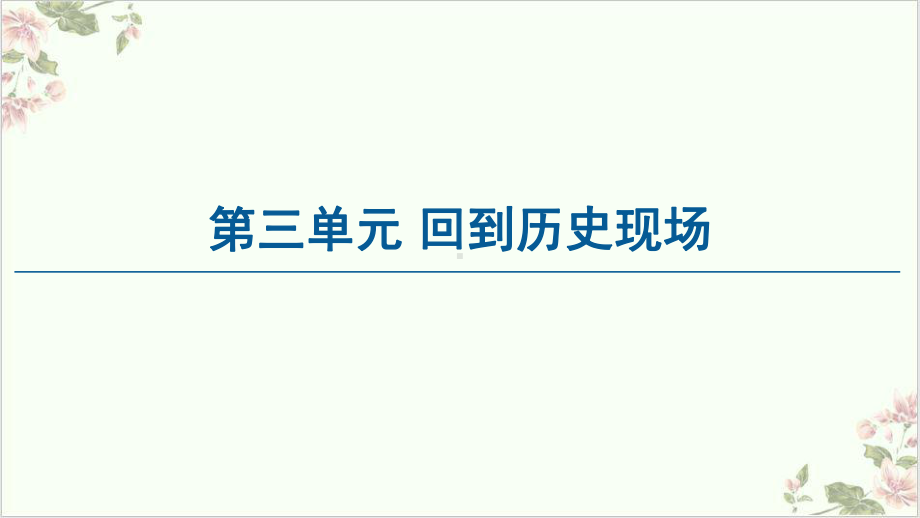 第三单元 回到历史现场